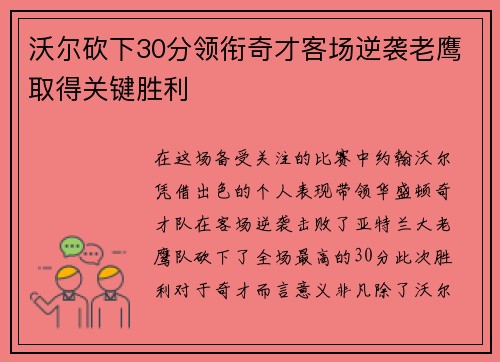 沃尔砍下30分领衔奇才客场逆袭老鹰取得关键胜利

在这场备受关注的比赛中约翰沃尔凭借出色的个人表现带领华盛顿奇才队在客场逆袭击败了亚特兰大老鹰队砍下了全场最高的30分此次胜利对于奇才而言意义非凡除了沃尔